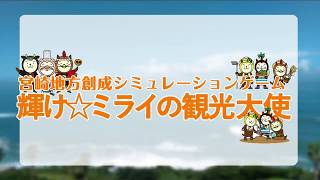 宮崎地方創成シミュレーションゲーム
輝け☆ミライの観光大使